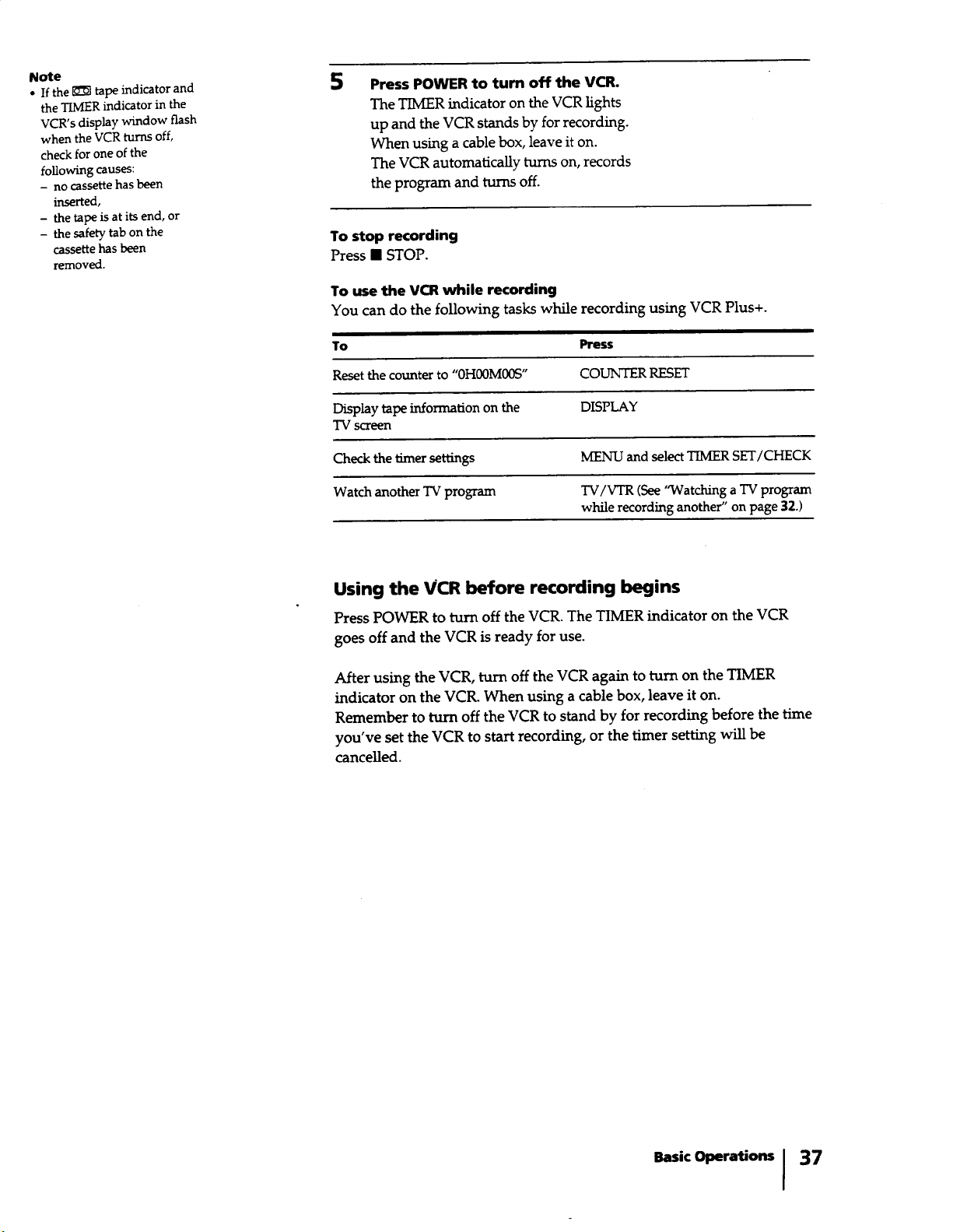 Note
• If the tape indicator and the TIMER indicator in the VCR's display window flash when the VCR turns off, check for one of the following causes:
- no cassette has been inserted,
- the tape is at its end, or
- the safety tab on the cassette has been removed.

5 Press POWER to turn off the VCR.
The TIMER indicator on the VCR lights up and the VCR stands by for recording.
When using a cable box, leave it on.
The VCR automatically turns on, records the program and turns off.

To stop recording
Press ■ STOP.

To use the VCR while recording
You can do the following tasks while recording using VCR Plus+.

| To | Press |
|---|---|
| Reset the counter to "0H00M00S" | COUNTER RESET |
| Display tape information on the TV screen | DISPLAY |
| Check the timer settings | MENU and select TIMER SET/CHECK |
| Watch another TV program | TV/VTR (See "Watching a TV program while recording another" on page 32.) |

Using the VCR before recording begins

Press POWER to turn off the VCR. The TIMER indicator on the VCR goes off and the VCR is ready for use.

After using the VCR, turn off the VCR again to turn on the TIMER indicator on the VCR. When using a cable box, leave it on.
Remember to turn off the VCR to stand by for recording before the time you've set the VCR to start recording, or the timer setting will be cancelled.

Basic Operations 37